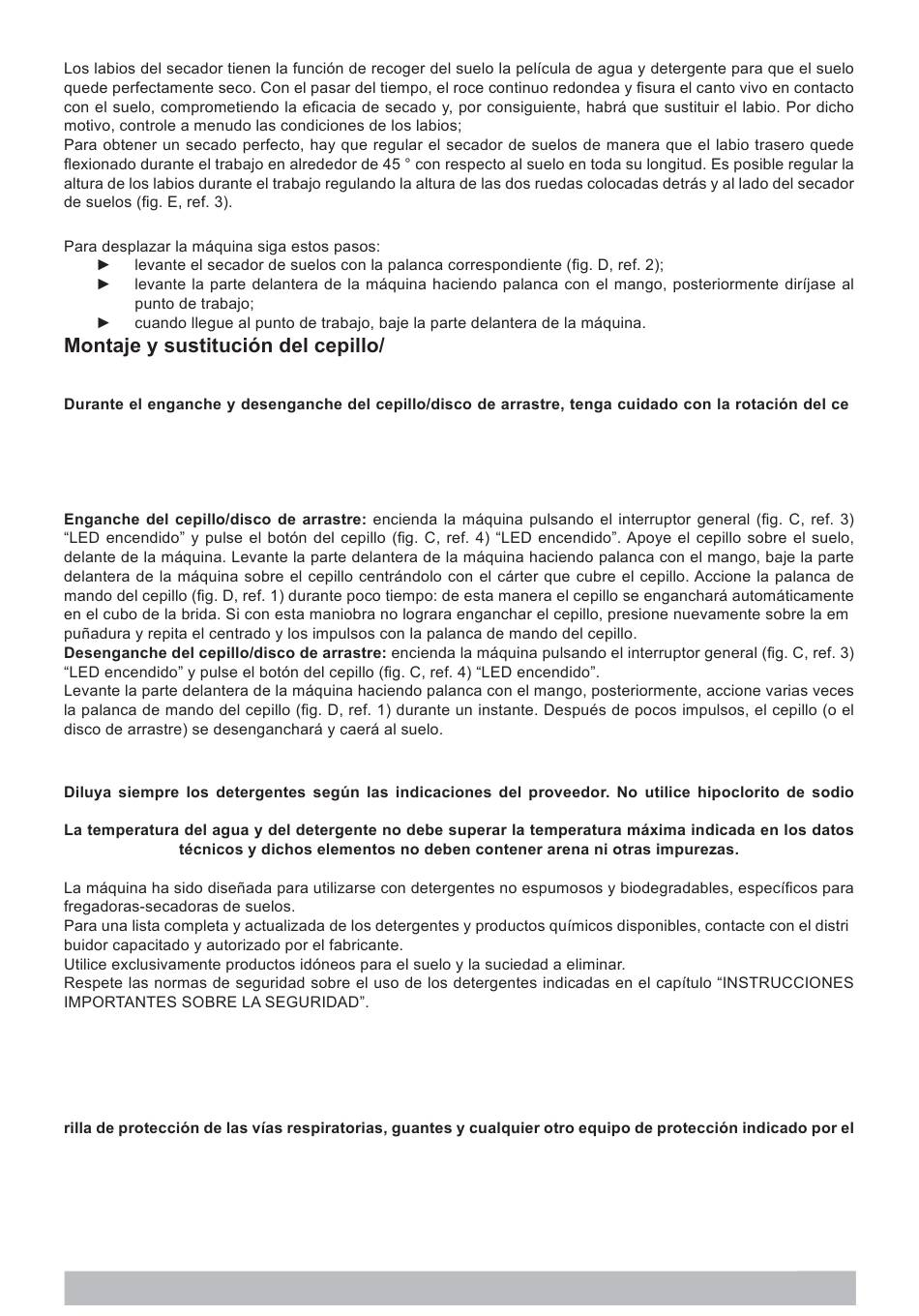 Los labios del secador tienen la función de recoger del suelo la película de agua y detergente para que el suelo quede perfectamente seco. Con el pasar del tiempo, el roce continuo redondea y fisura el canto vivo en contacto con el suelo, comprometiendo la eficacia de secado y, por consiguiente, habrá que sustituir el labio. Por dicho motivo, controle a menudo las condiciones de los labios;
Para obtener un secado perfecto, hay que regular el secador de suelos de manera que el labio trasero quede flexionado durante el trabajo en alrededor de 45 ° con respecto al suelo en toda su longitud. Es posible regular la altura de los labios durante el trabajo regulando la altura de las dos ruedas colocadas detrás y al lado del secador de suelos (fig. E, ref. 3).

Para desplazar la máquina siga estos pasos:
► levante el secador de suelos con la palanca correspondiente (fig. D, ref. 2);
► levante la parte delantera de la máquina haciendo palanca con el mango, posteriormente diríjase al punto de trabajo;
► cuando llegue al punto de trabajo, baje la parte delantera de la máquina.

Montaje y sustitución del cepillo/

Durante el enganche y desenganche del cepillo/disco de arrastre, tenga cuidado con la rotación del ce

Enganche del cepillo/disco de arrastre: encienda la máquina pulsando el interruptor general (fig. C, ref. 3) “LED encendido” y pulse el botón del cepillo (fig. C, ref. 4) “LED encendido”. Apoye el cepillo sobre el suelo, delante de la máquina. Levante la parte delantera de la máquina haciendo palanca con el mango, baje la parte delantera de la máquina sobre el cepillo centrándolo con el cárter que cubre el cepillo. Accione la palanca de mando del cepillo (fig. D, ref. 1) durante poco tiempo: de esta manera el cepillo se enganchará automáticamente en el cubo de la brida. Si con esta maniobra no lograra enganchar el cepillo, presione nuevamente sobre la em puñadura y repita el centrado y los impulsos con la palanca de mando del cepillo.
Desenganche del cepillo/disco de arrastre: encienda la máquina pulsando el interruptor general (fig. C, ref. 3) “LED encendido” y pulse el botón del cepillo (fig. C, ref. 4) “LED encendido”.
Levante la parte delantera de la máquina haciendo palanca con el mango, posteriormente, accione varias veces la palanca de mando del cepillo (fig. D, ref. 1) durante un instante. Después de pocos impulsos, el cepillo (o el disco de arrastre) se desenganchará y caerá al suelo.

Diluya siempre los detergentes según las indicaciones del proveedor. No utilice hipoclorito de sodio

La temperatura del agua y del detergente no debe superar la temperatura máxima indicada en los datos técnicos y dichos elementos no deben contener arena ni otras impurezas.

La máquina ha sido diseñada para utilizarse con detergentes no espumosos y biodegradables, específicos para fregadoras-secadoras de suelos.
Para una lista completa y actualizada de los detergentes y productos químicos disponibles, contacte con el distri buidor capacitado y autorizado por el fabricante.
Utilice exclusivamente productos idóneos para el suelo y la suciedad a eliminar.
Respete las normas de seguridad sobre el uso de los detergentes indicadas en el capítulo “INSTRUCCIONES IMPORTANTES SOBRE LA SEGURIDAD”.

rilla de protección de las vías respiratorias, guantes y cualquier otro equipo de protección indicado por el